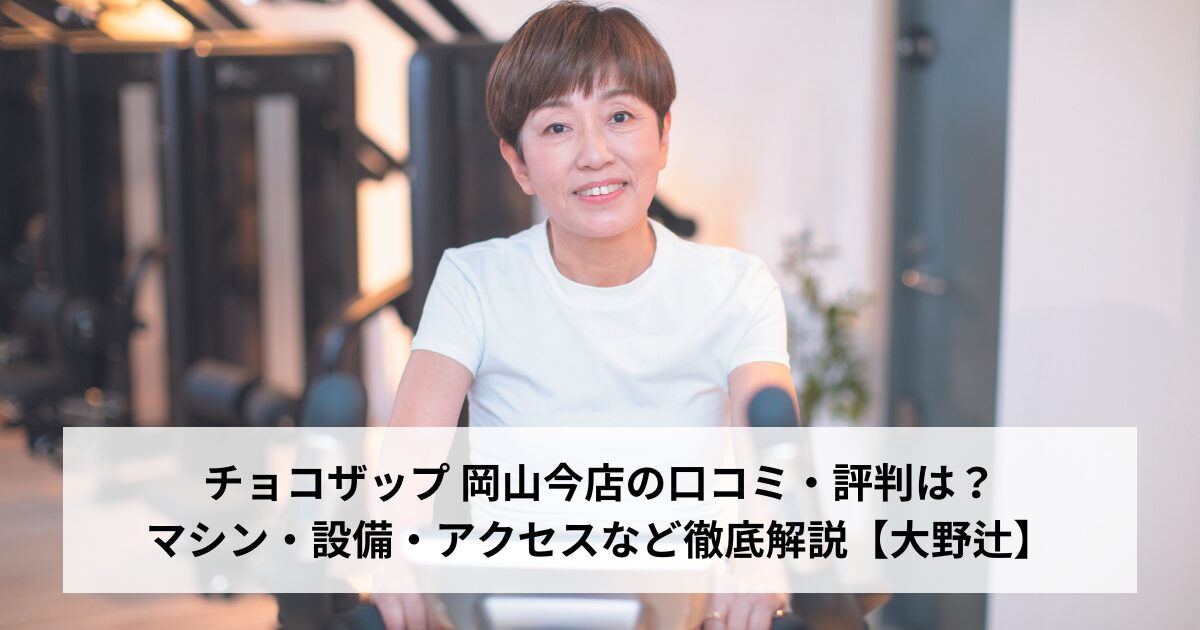 チョコザップ 岡山今店の口コミ・評判は？
マシン・設備・アクセスなど徹底解説【大野辻】